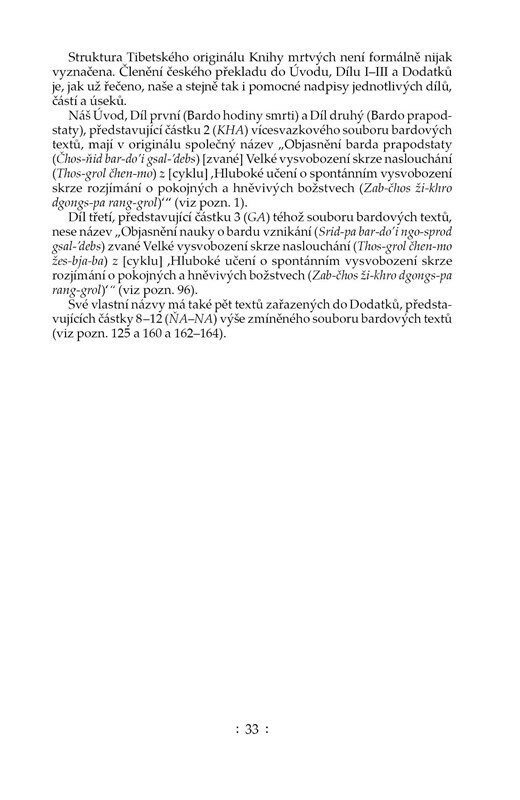 Struktura Tibetského originálu Knihy mrtvých není formálně nijak vyznačena. Členění českého překladu do Úvodu, Dílu I–III a Dodatků je, jak už řečeno, naše a stejně tak i pomocné nadpisy jednotlivých dílů, částí a úseků.

Náš Úvod, Díl první (Bardo hodiny smrti) a Díl druhý (Bardo prapodstaty), představující částku 2 (KHA) vícesvazkového souboru bardových textů, mají v originálu společný název „Objasnění barda prapodstaty (Čhos-ňid bar-do'i gsal-'debs) [zvané] Velké vysvobození skrze naslouchání (Thos-grol čhen-mo) z [cyklu] ‚Hluboké učení o spontánním vysvobození skrze rozjímání o pokojných a hněvivých božstvech (Zab-čhos ži-khro dgongs-pa rang-grol)'" (viz pozn. 1).

Díl třetí, představující částku 3 (GA) téhož souboru bardových textů, nese název „Objasnění nauky o bardu vznikání (Srid-pa bar-do'i ngo-sprod gsal-'debs) zvané Velké vysvobození skrze naslouchání (Thos-grol čhen-mo žes-bja-ba) z [cyklu] ‚Hluboké učení o spontánním vysvobození skrze rozjímání o pokojných a hněvivých božstvech (Zab-čhos ži-khro dgongs-pa rang-grol)' " (viz pozn. 96).

Své vlastní názvy má také pět textů zařazených do Dodatků, představujících částky 8–12 (ŇA–NA) výše zmíněného souboru bardových textů (viz pozn. 125 a 160 a 162–164).

: 33 :